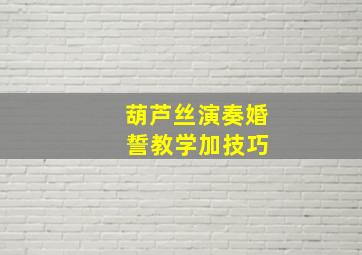 葫芦丝演奏婚誓教学加技巧